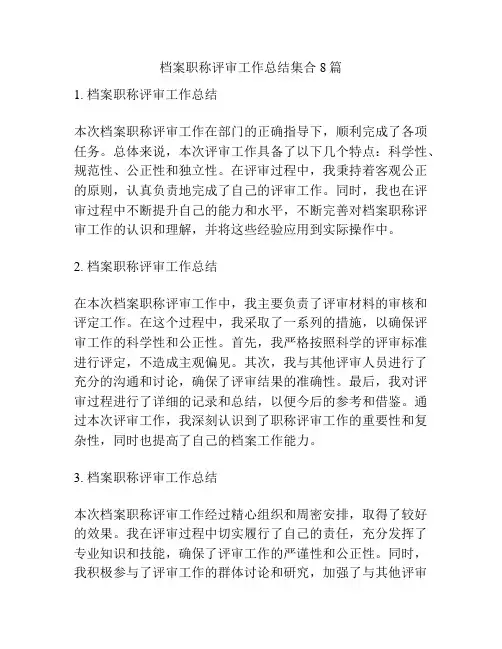 档案职称评审工作总结集合 8 篇

1. 档案职称评审工作总结

本次档案职称评审工作在部门的正确指导下，顺利完成了各项任务。总体来说，本次评审工作具备了以下几个特点：科学性、规范性、公正性和独立性。在评审过程中，我秉持着客观公正的原则，认真负责地完成了自己的评审工作。同时，我也在评审过程中不断提升自己的能力和水平，不断完善对档案职称评审工作的认识和理解，并将这些经验应用到实际操作中。

2. 档案职称评审工作总结

在本次档案职称评审工作中，我主要负责了评审材料的审核和评定工作。在这个过程中，我采取了一系列的措施，以确保评审工作的科学性和公正性。首先，我严格按照科学的评审标准进行评定，不造成主观偏见。其次，我与其他评审人员进行了充分的沟通和讨论，确保了评审结果的准确性。最后，我对评审过程进行了详细的记录和总结，以便今后的参考和借鉴。通过本次评审工作，我深刻认识到了职称评审工作的重要性和复杂性，同时也提高了自己的档案工作能力。

3. 档案职称评审工作总结

本次档案职称评审工作经过精心组织和周密安排，取得了较好的效果。我在评审过程中切实履行了自己的责任，充分发挥了专业知识和技能，确保了评审工作的严谨性和公正性。同时，我积极参与了评审工作的群体讨论和研究，加强了与其他评审